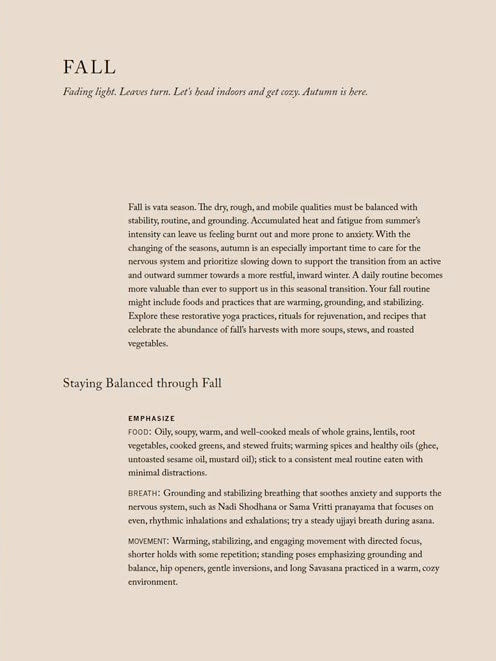 FALL

Fading light. Leaves turn. Let's head indoors and get cozy. Autumn is here.

Fall is vata season. The dry, rough, and mobile qualities must be balanced with stability, routine, and grounding. Accumulated heat and fatigue from summer's intensity can leave us feeling burnt out and more prone to anxiety. With the changing of the seasons, autumn is an especially important time to care for the nervous system and prioritize slowing down to support the transition from an active and outward summer towards a more restful, inward winter. A daily routine becomes more valuable than ever to support us in this seasonal transition. Your fall routine might include foods and practices that are warming, grounding, and stabilizing. Explore these restorative yoga practices, rituals for rejuvenation, and recipes that celebrate the abundance of fall's harvests with more soups, stews, and roasted vegetables.

Staying Balanced through Fall

EMPHASIZE

FOOD: Oily, soupy, warm, and well-cooked meals of whole grains, lentils, root vegetables, cooked greens, and stewed fruits; warming spices and healthy oils (ghee, untoasted sesame oil, mustard oil); stick to a consistent meal routine eaten with minimal distractions.

BREATH: Grounding and stabilizing breathing that soothes anxiety and supports the nervous system, such as Nadi Shodhana or Sama Vritti pranayama that focuses on even, rhythmic inhalations and exhalations; try a steady ujjayi breath during asana.

MOVEMENT: Warming, stabilizing, and engaging movement with directed focus, shorter holds with some repetition; standing poses emphasizing grounding and balance, hip openers, gentle inversions, and long Savasana practiced in a warm, cozy environment.